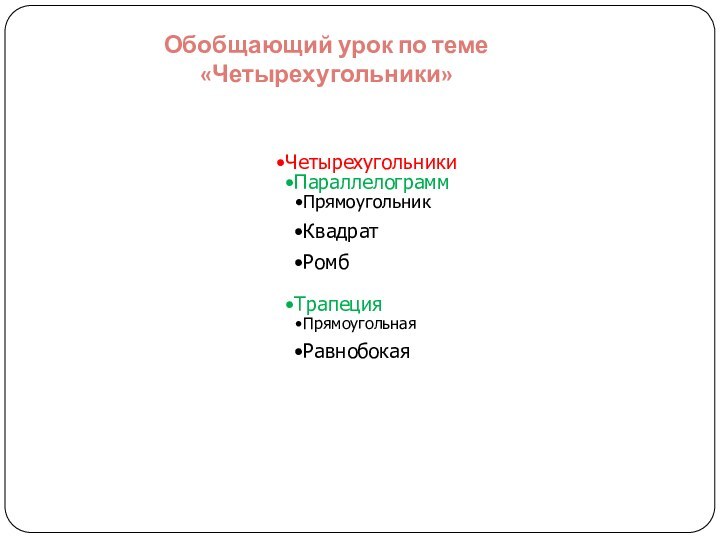 Обобщающий урок по теме «Четырехугольники»

•Четырехугольники
•Параллелограмм
•Прямоугольник
•Квадрат
•Ромб
•Трапеция
•Прямоугольная
•Равнобокая